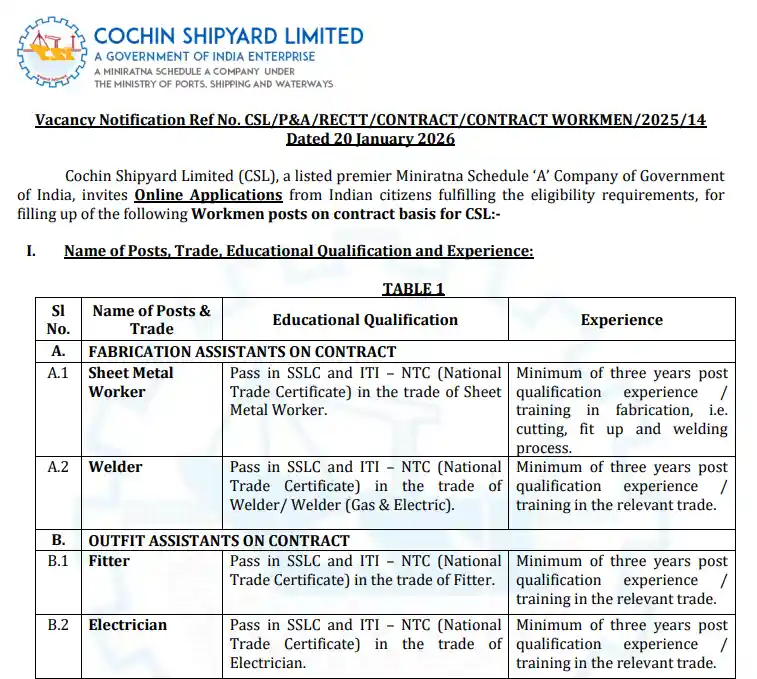 CSL

COCHIN SHIPYARD LIMITED
A GOVERNMENT OF INDIA ENTERPRISE
A MINIRATNA SCHEDULE A COMPANY UNDER
THE MINISTRY OF PORTS, SHIPPING AND WATERWAYS

Vacancy Notification Ref No. CSL/P&A/RECTT/CONTRACT/CONTRACT WORKMEN/2025/14
Dated 20 January 2026

Cochin Shipyard Limited (CSL), a listed premier Miniratna Schedule 'A' Company of Government of India, invites Online Applications from Indian citizens fulfilling the eligibility requirements, for filling up of the following Workmen posts on contract basis for CSL:-

I. Name of Posts, Trade, Educational Qualification and Experience:

TABLE 1

| Sl No. | Name of Posts & Trade | Educational Qualification | Experience |
|---|---|---|---|
| A. | FABRICATION ASSISTANTS ON CONTRACT | | |
| A.1 | Sheet Metal Worker | Pass in SSLC and ITI – NTC (National Trade Certificate) in the trade of Sheet Metal Worker. | Minimum of three years post qualification experience / training in fabrication, i.e. cutting, fit up and welding process. |
| A.2 | Welder | Pass in SSLC and ITI – NTC (National Trade Certificate) in the trade of Welder/ Welder (Gas & Electric). | Minimum of three years post qualification experience / training in the relevant trade. |
| B. | OUTFIT ASSISTANTS ON CONTRACT | | |
| B.1 | Fitter | Pass in SSLC and ITI – NTC (National Trade Certificate) in the trade of Fitter. | Minimum of three years post qualification experience / training in the relevant trade. |
| B.2 | Electrician | Pass in SSLC and ITI – NTC (National Trade Certificate) in the trade of Electrician. | Minimum of three years post qualification experience / training in the relevant trade. |